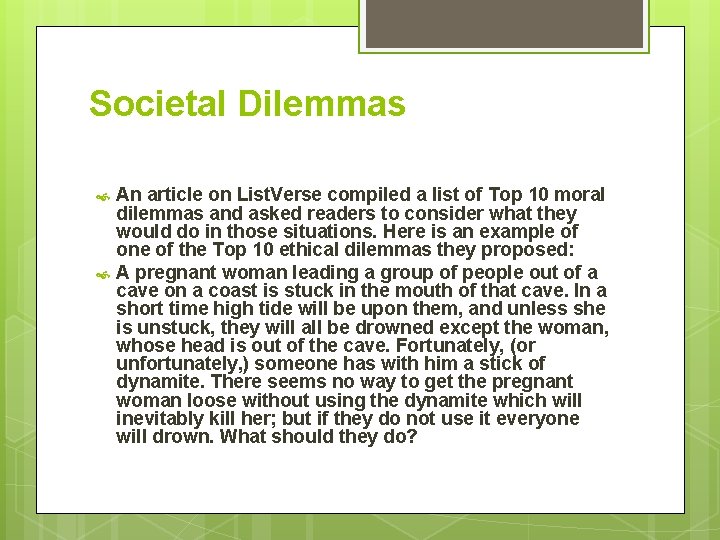 Societal Dilemmas

An article on ListVerse compiled a list of Top 10 moral dilemmas and asked readers to consider what they would do in those situations. Here is an example of one of the Top 10 ethical dilemmas they proposed:

A pregnant woman leading a group of people out of a cave on a coast is stuck in the mouth of that cave. In a short time high tide will be upon them, and unless she is unstuck, they will all be drowned except the woman, whose head is out of the cave. Fortunately, (or unfortunately,) someone has with him a stick of dynamite. There seems no way to get the pregnant woman loose without using the dynamite which will inevitably kill her; but if they do not use it everyone will drown. What should they do?